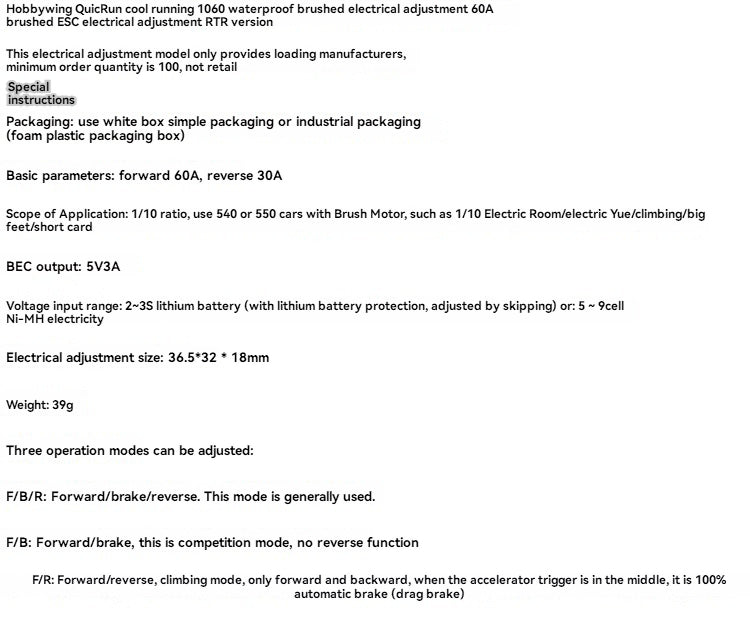 Hobbywing QuicRun cool running 1060 waterproof brushed electrical adjustment 60A brushed ESC electrical adjustment RTR version

This electrical adjustment model only provides loading manufacturers, minimum order quantity is 100, not retail

Special instructions

Packaging: use white box simple packaging or industrial packaging (foam plastic packaging box)

Basic parameters: forward 60A, reverse 30A

Scope of Application: 1/10 ratio, use 540 or 550 cars with Brush Motor, such as 1/10 Electric Room/electric Yue/climbing/big feet/short card

BEC output: 5V3A

Voltage input range: 2~3S lithium battery (with lithium battery protection, adjusted by skipping) or: 5 ~ 9cell Ni-MH electricity

Electrical adjustment size: 36.5*32 * 18mm

Weight: 39g

Three operation modes can be adjusted:

F/B/R: Forward/brake/reverse. This mode is generally used.

F/B: Forward/brake, this is competition mode, no reverse function

F/R: Forward/reverse, climbing mode, only forward and backward, when the accelerator trigger is in the middle, it is 100% automatic brake (drag brake)